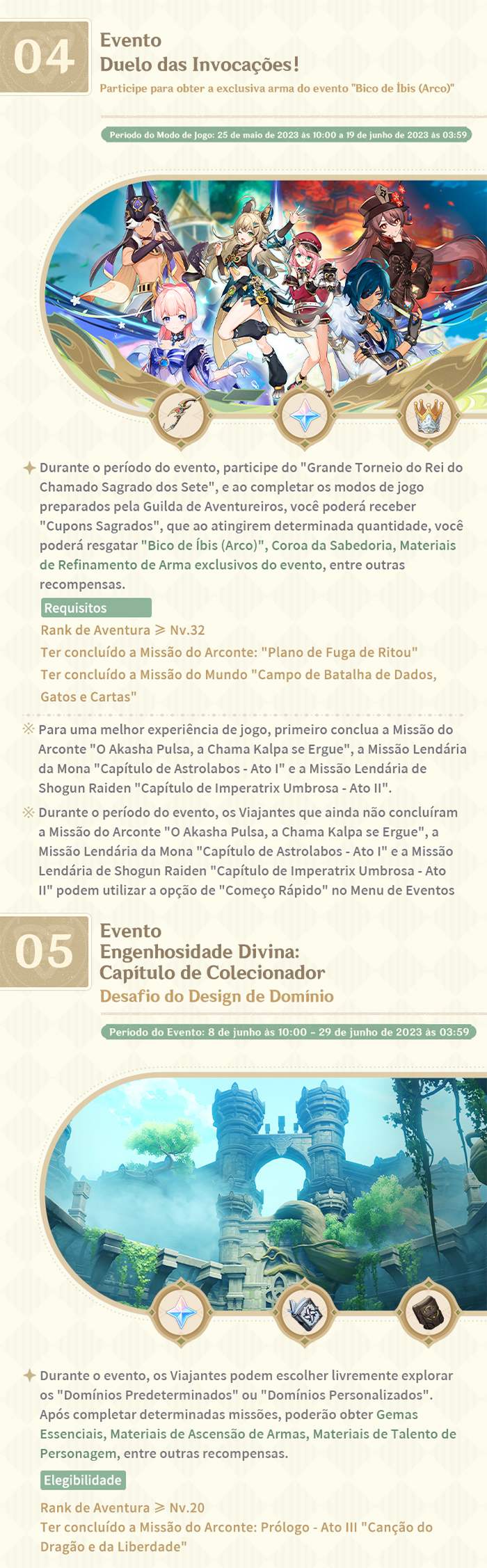 04

Evento
Duelo das Invocações!
Participe para obter a exclusiva arma do evento "Bico de Íbis (Arco)"

Período do Modo de Jogo: 25 de maio de 2023 às 10:00 a 19 de junho de 2023 às 03:59

Durante o período do evento, participe do "Grande Torneio do Rei do Chamado Sagrado dos Sete", e ao completar os modos de jogo preparados pela Guilda de Aventureiros, você poderá receber "Cupons Sagrados", que ao atingirem determinada quantidade, você poderá resgatar "Bico de Íbis (Arco)", Coroa da Sabedoria, Materiais de Refinamento de Arma exclusivos do evento, entre outras recompensas.

Requisitos
Rank de Aventura ≥ Nv.32
Ter concluído a Missão do Arconte: "Plano de Fuga de Ritou"
Ter concluído a Missão do Mundo "Campo de Batalha de Dados, Gatos e Cartas"

※ Para uma melhor experiência de jogo, primeiro conclua a Missão do Arconte "O Akasha Pulsa, a Chama Kalpa se Ergue", a Missão Lendária da Mona "Capítulo de Astrolabos - Ato I" e a Missão Lendária de Shogun Raiden "Capítulo de Imperatrix Umbrosa - Ato II".

※ Durante o período do evento, os Viajantes que ainda não concluíram a Missão do Arconte "O Akasha Pulsa, a Chama Kalpa se Ergue", a Missão Lendária da Mona "Capítulo de Astrolabos - Ato I" e a Missão Lendária de Shogun Raiden "Capítulo de Imperatrix Umbrosa - Ato II" podem utilizar a opção de "Começo Rápido" no Menu de Eventos

05

Evento
Engenhosidade Divina: Capítulo de Colecionador
Desafio do Design de Domínio

Período do Evento: 8 de junho às 10:00 - 29 de junho de 2023 às 03:59

Durante o evento, os Viajantes podem escolher livremente explorar os "Domínios Predeterminados" ou "Domínios Personalizados". Após completar determinadas missões, poderão obter Gemas Essenciais, Materiais de Ascensão de Armas, Materiais de Talento de Personagem, entre outras recompensas.

Elegibilidade
Rank de Aventura ≥ Nv.20
Ter concluído a Missão do Arconte: Prólogo - Ato III "Canção do Dragão e da Liberdade"